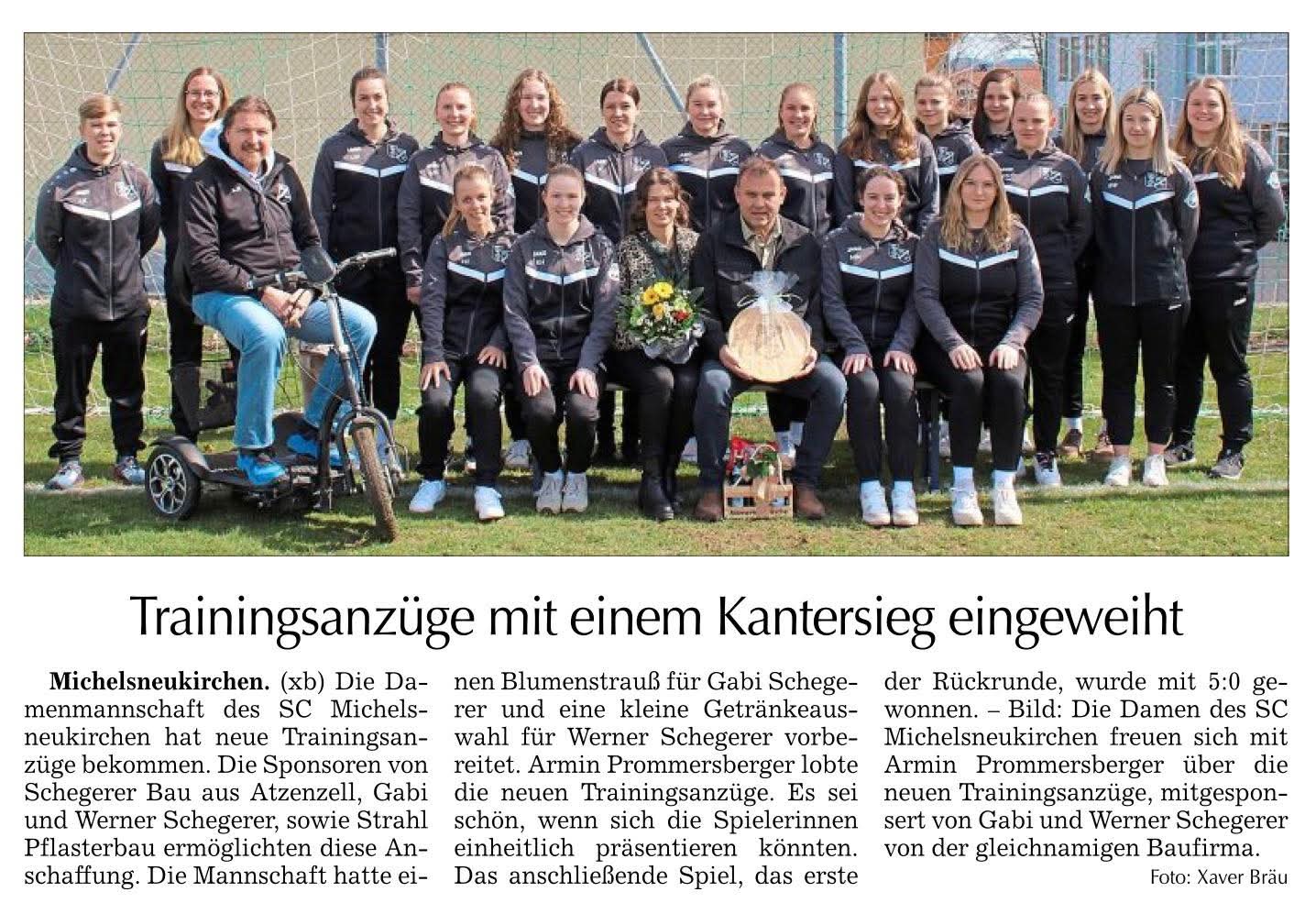 Trainingsanzüge mit einem Kantersieg eingeweiht

Michelsneukirchen. (xb) Die Damenmannschaft des SC Michelsneukirchen hat neue Trainingsanzüge bekommen. Die Sponsoren von Schegerer Bau aus Atzenzell, Gabi und Werner Schegerer, sowie Strahl Pflasterbau ermöglichten diese Anschaffung. Die Mannschaft hatte einen Blumenstrauß für Gabi Schegerer und eine kleine Getränkeauswahl für Werner Schegerer vorbereitet. Armin Prommersberger lobte die neuen Trainingsanzüge. Es sei schön, wenn sich die Spielerinnen einheitlich präsentieren könnten. Das anschließende Spiel, das erste der Rückrunde, wurde mit 5:0 gewonnen. – Bild: Die Damen des SC Michelsneukirchen freuen sich mit Armin Prommersberger über die neuen Trainingsanzüge, mitgesponsert von Gabi und Werner Schegerer von der gleichnamigen Baufirma.

Foto: Xaver Bräu